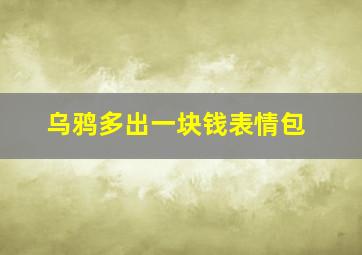 乌鸦多出一块钱表情包